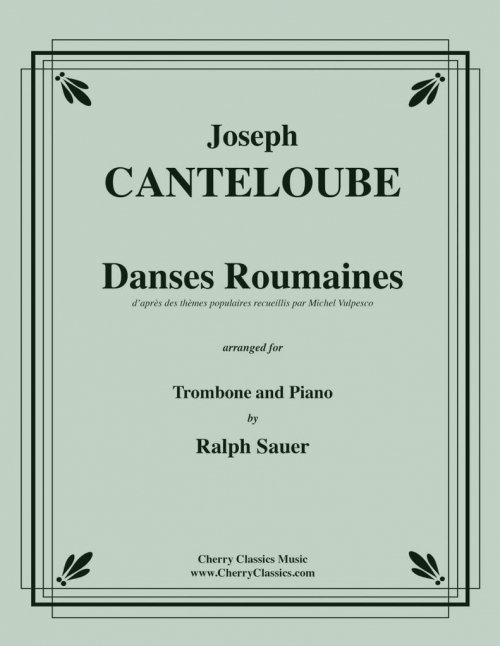 Joseph
CANTELOUBE

Danses Roumaines
d'après des thèmes populaires recueillis par Michel Valpesco

arranged for

Trombone and Piano
by
Ralph Sauer

Cherry Classics Music
www.CherryClassics.com